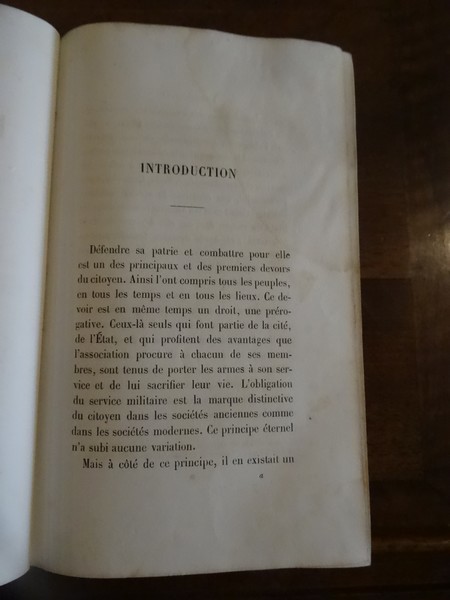 INTRODUCTION

Défendre sa patrie et combattre pour elle est un des principaux et des premiers devoirs du citoyen. Ainsi l'ont compris tous les peuples, en tous les temps et en tous les lieux. Ce devoir est en même temps un droit, une prérogative. Ceux-là seuls qui font partie de la cité, de l'État, et qui profitent des avantages que l'association procure à chacun de ses membres, sont tenus de porter les armes à son service et de lui sacrifier leur vie. L'obligation du service militaire est la marque distinctive du citoyen dans les sociétés anciennes comme dans les sociétés modernes. Ce principe éternel n'a subi aucune variation.

Mais à côté de ce principe, il en existait un

a